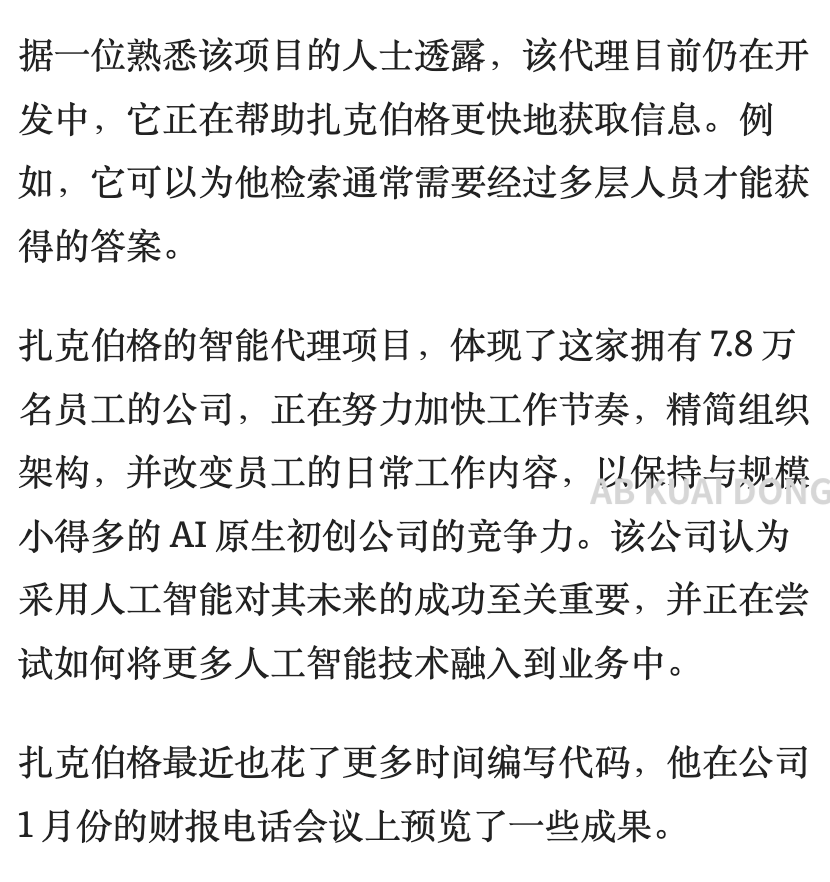 据一位熟悉该项目的人士透露，该代理目前仍在开发中，它正在帮助扎克伯格更快地获取信息。例如，它可以为他检索通常需要经过多层人员才能获得的答案。

扎克伯格的智能代理项目，体现了这家拥有 7.8 万名员工的公司，正在努力加快工作节奏，精简组织架构，并改变员工的日常工作内容，以保持与规模小得多的 AI 原生初创公司的竞争力。该公司认为采用人工智能对其未来的成功至关重要，并正在尝试如何将更多人工智能技术融入到业务中。

AB KUAI DONG

扎克伯格最近也花了更多时间编写代码，他在公司 1 月份的财报电话会议上预览了一些成果。